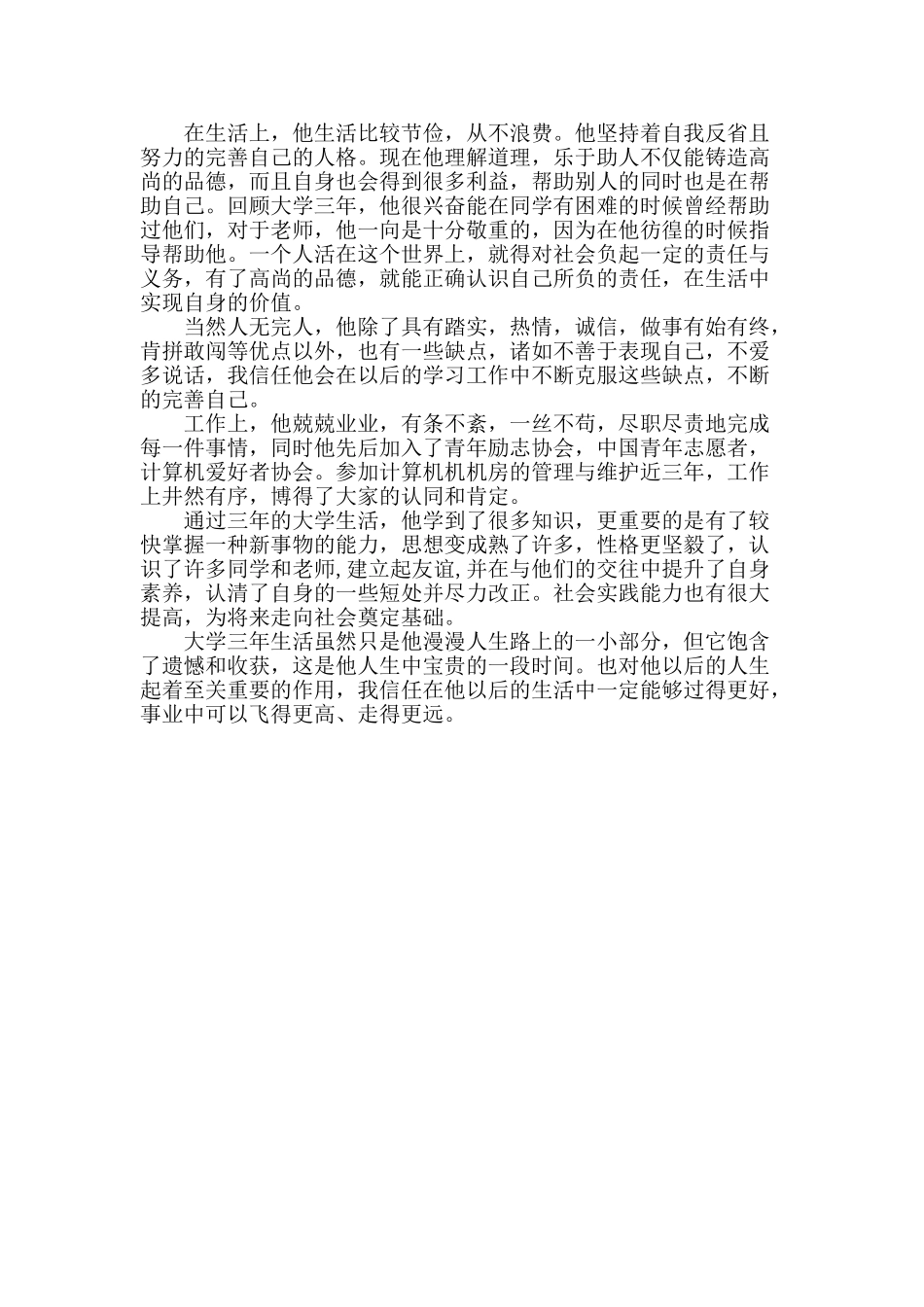 在生活上，他生活比较节俭，从不浪费。他坚持着自我反省且努力的完善自己的人格。现在他理解道理，乐于助人不仅能铸造高尚的品德，而且自身也会得到很多利益，帮助别人的同时也是在帮助自己。回顾大学三年，他很兴奋能在同学有困难的时候曾经帮助过他们，对于老师，他一向是十分敬重的，因为在他彷徨的时候指导帮助他。一个人活在这个世界上，就得对社会负起一定的责任与义务，有了高尚的品德，就能正确认识自己所负的责任，在生活中实现自身的价值。

当然人无完人，他除了具有踏实，热情，诚信，做事有始有终，肯拼敢闯等优点以外，也有一些缺点，诸如不善于表现自己，不爱多说话，我信任他会在以后的学习工作中不断克服这些缺点，不断的完善自己。

工作上，他兢兢业业，有条不紊，一丝不苟，尽职尽责地完成每一件事情，同时他先后加入了青年励志协会，中国青年志愿者，计算机爱好者协会。参加计算机机机房的管理与维护近三年，工作上井然有序，博得了大家的认同和肯定。

通过三年的大学生活，他学到了很多知识，更重要的是有了较快掌握一种新事物的能力，思想变成熟了许多，性格更坚毅了，认识了许多同学和老师,建立起友谊,并在与他们的交往中提升了自身素养，认清了自身的一些短处并尽力改正。社会实践能力也有很大提高，为将来走向社会奠定基础。

大学三年生活虽然只是他漫漫人生路上的一小部分，但它饱含了遗憾和收获，这是他人生中宝贵的一段时间。也对他以后的人生起着至关重要的作用，我信任在他以后的生活中一定能够过得更好，事业中可以飞得更高、走得更远。